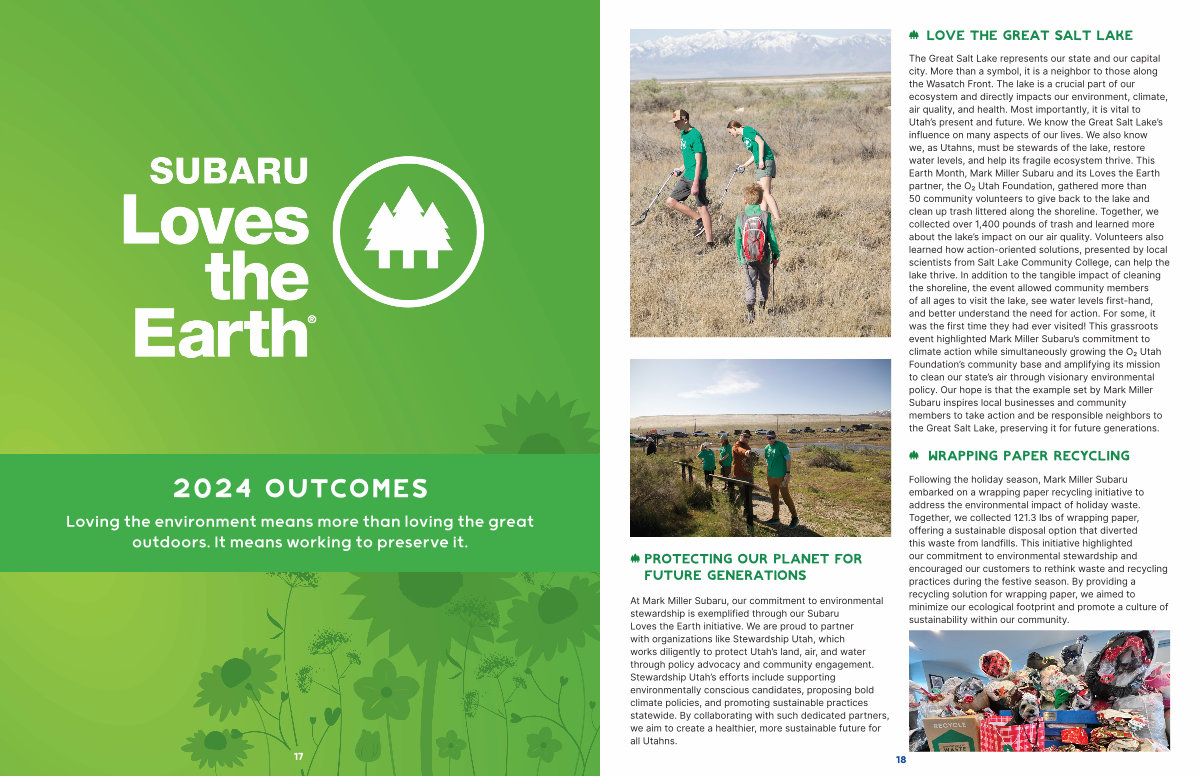 SUBARU Loves the Earth®

2024 OUTCOMES

Loving the environment means more than loving the great outdoors. It means working to preserve it.

17

PROTECTING OUR PLANET FOR FUTURE GENERATIONS

At Mark Miller Subaru, our commitment to environmental stewardship is exemplified through our Subaru Loves the Earth initiative. We are proud to partner with organizations like Stewardship Utah, which works diligently to protect Utah's land, air, and water through policy advocacy and community engagement. Stewardship Utah's efforts include supporting environmentally conscious candidates, proposing bold climate policies, and promoting sustainable practices statewide. By collaborating with such dedicated partners, we aim to create a healthier, more sustainable future for all Utahns.

LOVE THE GREAT SALT LAKE

The Great Salt Lake represents our state and our capital city. More than a symbol, it is a neighbor to those along the Wasatch Front. The lake is a crucial part of our ecosystem and directly impacts our environment, climate, air quality, and health. Most importantly, it is vital to Utah's present and future. We know the Great Salt Lake's influence on many aspects of our lives. We also know we, as Utahns, must be stewards of the lake, restore water levels, and help its fragile ecosystem thrive. This Earth Month, Mark Miller Subaru and its Loves the Earth partner, the $O_2$ Utah Foundation, gathered more than 50 community volunteers to give back to the lake and clean up trash littered along the shoreline. Together, we collected over 1,400 pounds of trash and learned more about the lake's impact on our air quality. Volunteers also learned how action-oriented solutions, presented by local scientists from Salt Lake Community College, can help the lake thrive. In addition to the tangible impact of cleaning the shoreline, the event allowed community members of all ages to visit the lake, see water levels first-hand, and better understand the need for action. For some, it was the first time they had ever visited! This grassroots event highlighted Mark Miller Subaru's commitment to climate action while simultaneously growing the $O_2$ Utah Foundation's community base and amplifying its mission to clean our state's air through visionary environmental policy. Our hope is that the example set by Mark Miller Subaru inspires local businesses and community members to take action and be responsible neighbors to the Great Salt Lake, preserving it for future generations.

WRAPPING PAPER RECYCLING

Following the holiday season, Mark Miller Subaru embarked on a wrapping paper recycling initiative to address the environmental impact of holiday waste. Together, we collected 121.3 lbs of wrapping paper, offering a sustainable disposal option that diverted this waste from landfills. This initiative highlighted our commitment to environmental stewardship and encouraged our customers to rethink waste and recycling practices during the festive season. By providing a recycling solution for wrapping paper, we aimed to minimize our ecological footprint and promote a culture of sustainability within our community.

RECYCLE WASTE

18